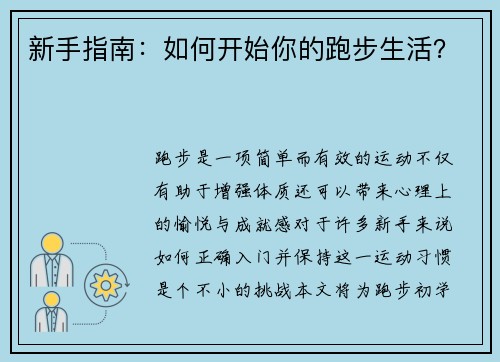 新手指南：如何开始你的跑步生活？

跑步是一项简单而有效的运动不仅有助于增强体质还可以带来心理上的愉悦与成就感对于许多新手来说如何正确入门并保持这一运动习惯是个不小的挑战本文将为跑步初学